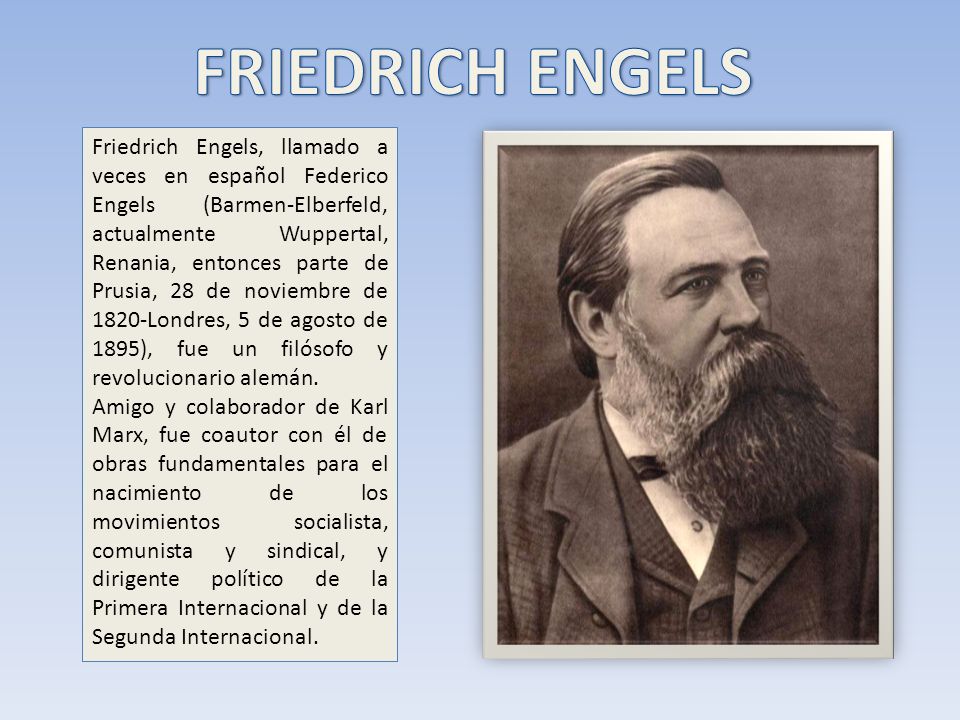 FRIEDRICH ENGELS

Friedrich Engels, llamado a veces en español Federico Engels (Barmen-Elberfeld, actualmente Wuppertal, Renania, entonces parte de Prusia, 28 de noviembre de 1820-Londres, 5 de agosto de 1895), fue un filósofo y revolucionario alemán.
Amigo y colaborador de Karl Marx, fue coautor con él de obras fundamentales para el nacimiento de los movimientos socialista, comunista y sindical, y dirigente político de la Primera Internacional y de la Segunda Internacional.